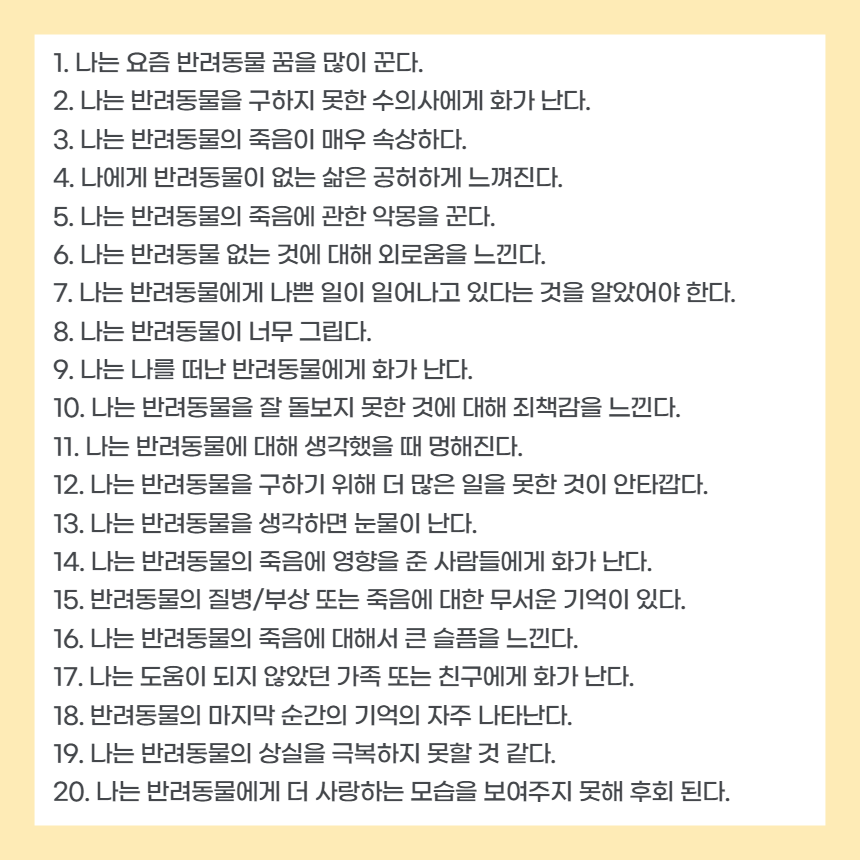 1. 나는 요즘 반려동물 꿈을 많이 꾼다.
2. 나는 반려동물을 구하지 못한 수의사에게 화가 난다.
3. 나는 반려동물의 죽음이 매우 속상하다.
4. 나에게 반려동물이 없는 삶은 공허하게 느껴진다.
5. 나는 반려동물의 죽음에 관한 악몽을 꾼다.
6. 나는 반려동물 없는 것에 대해 외로움을 느낀다.
7. 나는 반려동물에게 나쁜 일이 일어나고 있다는 것을 알았어야 한다.
8. 나는 반려동물이 너무 그립다.
9. 나는 나를 떠난 반려동물에게 화가 난다.
10. 나는 반려동물을 잘 돌보지 못한 것에 대해 죄책감을 느낀다.
11. 나는 반려동물에 대해 생각했을 때 멍해진다.
12. 나는 반려동물을 구하기 위해 더 많은 일을 못한 것이 안타깝다.
13. 나는 반려동물을 생각하면 눈물이 난다.
14. 나는 반려동물의 죽음에 영향을 준 사람들에게 화가 난다.
15. 반려동물의 질병/부상 또는 죽음에 대한 무서운 기억이 있다.
16. 나는 반려동물의 죽음에 대해서 큰 슬픔을 느낀다.
17. 나는 도움이 되지 않았던 가족 또는 친구에게 화가 난다.
18. 반려동물의 마지막 순간의 기억의 자주 나타난다.
19. 나는 반려동물의 상실을 극복하지 못할 것 같다.
20. 나는 반려동물에게 더 사랑하는 모습을 보여주지 못해 후회 된다.